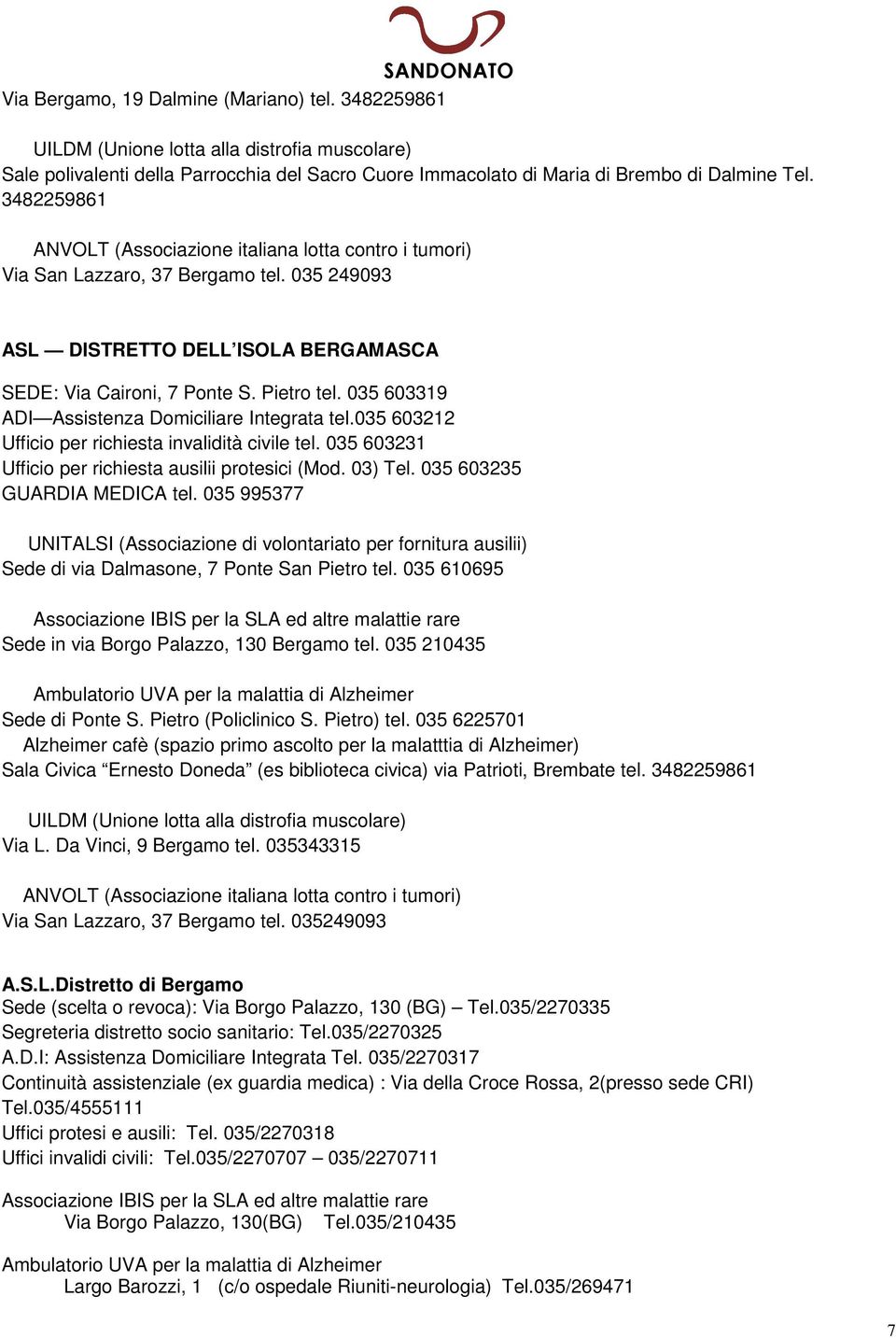 SANDONATO

Via Bergamo, 19 Dalmine (Mariano) tel. 3482259861

UILDM (Unione lotta alla distrofia muscolare)
Sale polivalenti della Parrocchia del Sacro Cuore Immacolato di Maria di Brembo di Dalmine Tel. 3482259861

ANVOLT (Associazione italiana lotta contro i tumori)
Via San Lazzaro, 37 Bergamo tel. 035 249093

ASL — DISTRETTO DELL'ISOLA BERGAMASCA

SEDE: Via Caironi, 7 Ponte S. Pietro tel. 035 603319
ADI—Assistenza Domiciliare Integrata tel.035 603212
Ufficio per richiesta invalidità civile tel. 035 603231
Ufficio per richiesta ausilii protesici (Mod. 03) Tel. 035 603235
GUARDIA MEDICA tel. 035 995377

UNITALSI (Associazione di volontariato per fornitura ausilii)
Sede di via Dalmasone, 7 Ponte San Pietro tel. 035 610695

Associazione IBIS per la SLA ed altre malattie rare
Sede in via Borgo Palazzo, 130 Bergamo tel. 035 210435

Ambulatorio UVA per la malattia di Alzheimer
Sede di Ponte S. Pietro (Policlinico S. Pietro) tel. 035 6225701
Alzheimer cafè (spazio primo ascolto per la malatttia di Alzheimer)
Sala Civica "Ernesto Doneda" (es biblioteca civica) via Patrioti, Brembate tel. 3482259861

UILDM (Unione lotta alla distrofia muscolare)
Via L. Da Vinci, 9 Bergamo tel. 035343315

ANVOLT (Associazione italiana lotta contro i tumori)
Via San Lazzaro, 37 Bergamo tel. 035249093

A.S.L.Distretto di Bergamo
Sede (scelta o revoca): Via Borgo Palazzo, 130 (BG) – Tel.035/2270335
Segreteria distretto socio sanitario: Tel.035/2270325
A.D.I: Assistenza Domiciliare Integrata Tel. 035/2270317
Continuità assistenziale (ex guardia medica) : Via della Croce Rossa, 2(presso sede CRI) Tel.035/4555111
Uffici protesi e ausili: Tel. 035/2270318
Uffici invalidi civili: Tel.035/2270707 – 035/2270711

Associazione IBIS per la SLA ed altre malattie rare
Via Borgo Palazzo, 130(BG) Tel.035/210435

Ambulatorio UVA per la malattia di Alzheimer
Largo Barozzi, 1 (c/o ospedale Riuniti-neurologia) Tel.035/269471

7